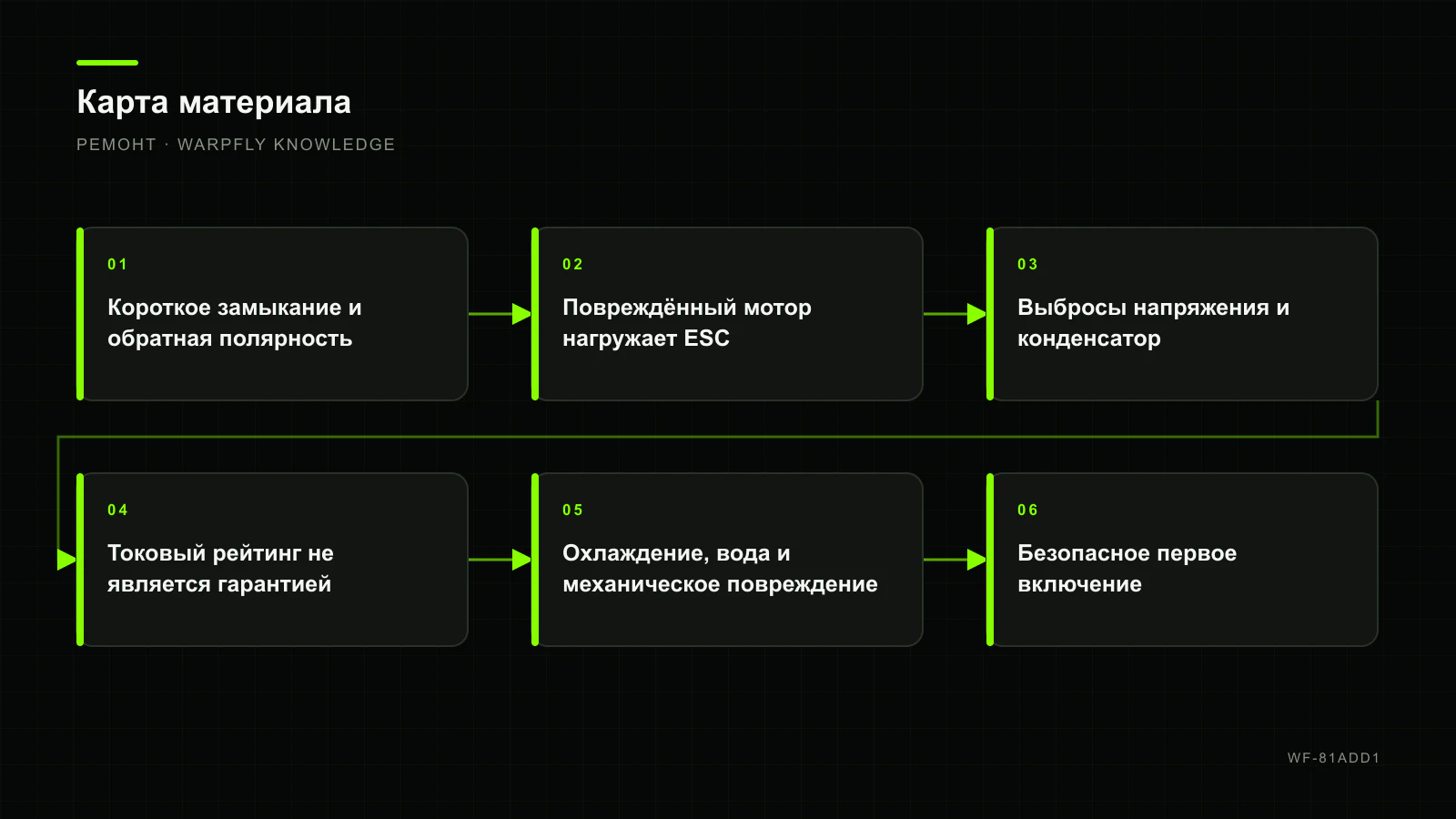 Карта материала

РЕМОНТ · WARPFLY KNOWLEDGE

01
Короткое замыкание и обратная полярность

02
Повреждённый мотор нагружает ESC

03
Выбросы напряжения и конденсатор

04
Токовый рейтинг не является гарантией

05
Охлаждение, вода и механическое повреждение

06
Безопасное первое включение

WF-81ADD1